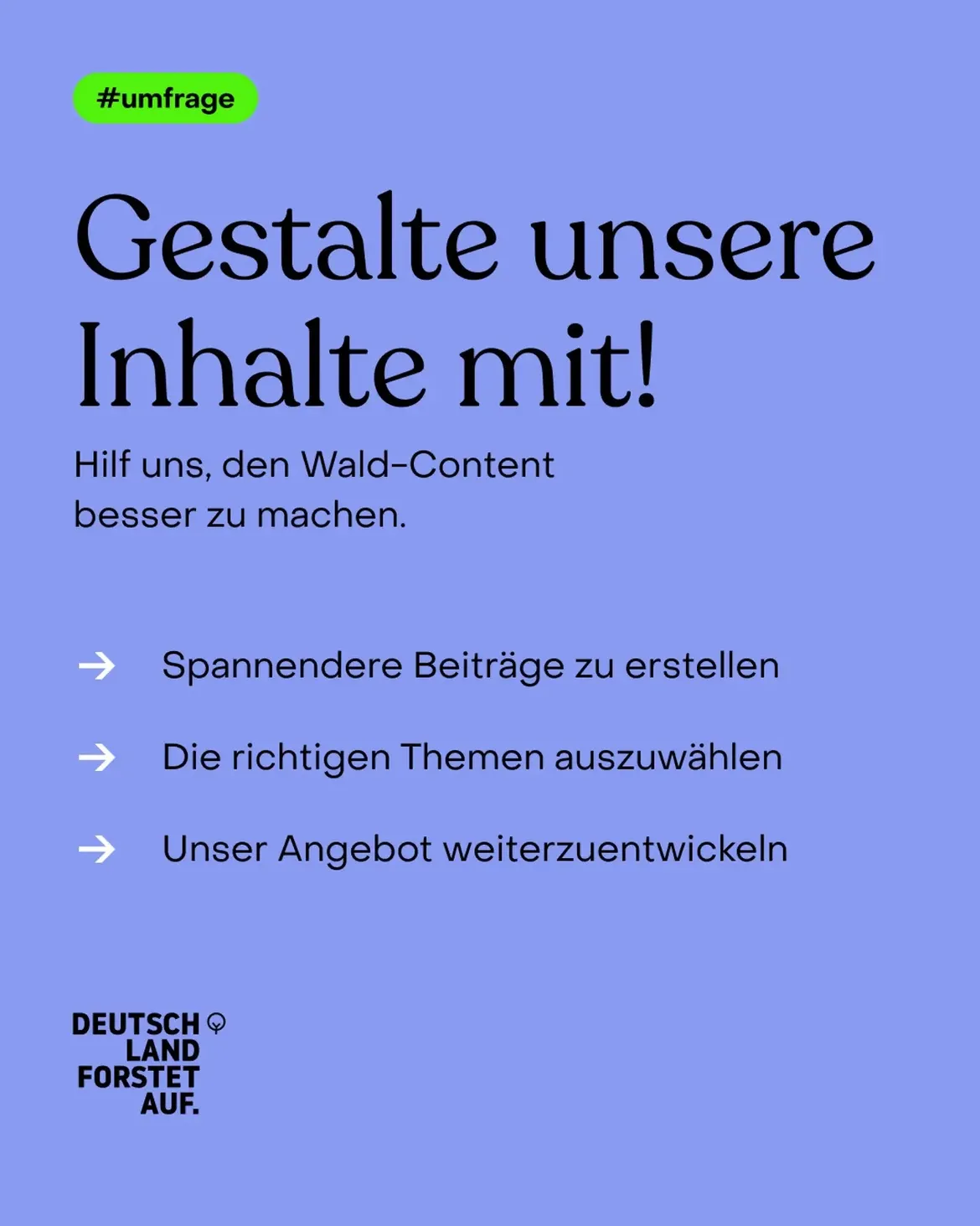 #umfrage

Gestalte unsere Inhalte mit!

Hilf uns, den Wald-Content besser zu machen.

→ Spannendere Beiträge zu erstellen

→ Die richtigen Themen auszuwählen

→ Unser Angebot weiterzuentwickeln

DEUTSCH
LAND
FORSTET
AUF.